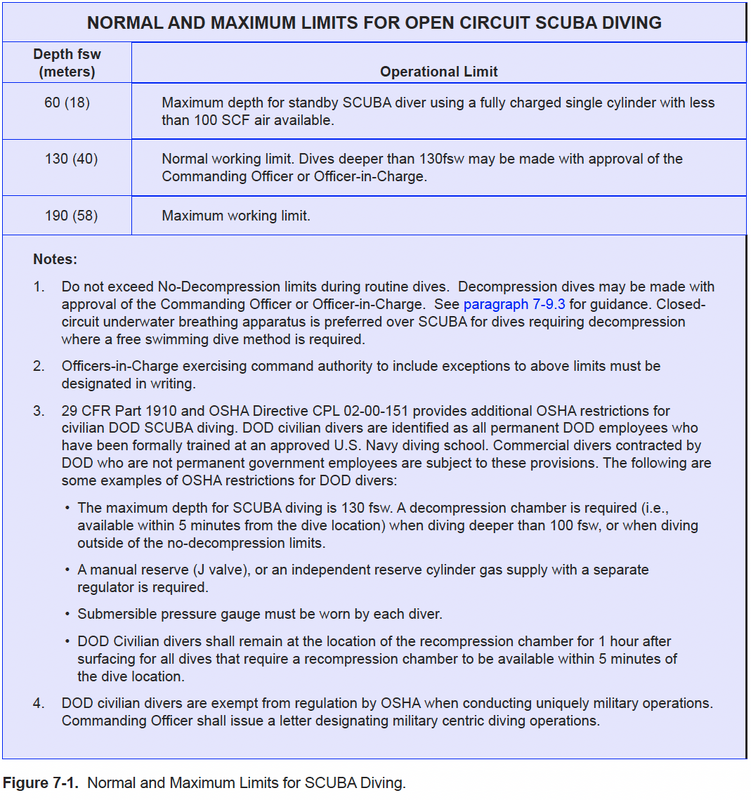 NORMAL AND MAXIMUM LIMITS FOR OPEN CIRCUIT SCUBA DIVING

| Depth fsw (meters) | Operational Limit |
|---|---|
| 60 (18) | Maximum depth for standby SCUBA diver using a fully charged single cylinder with less than 100 SCF air available. |
| 130 (40) | Normal working limit. Dives deeper than 130fsw may be made with approval of the Commanding Officer or Officer-in-Charge. |
| 190 (58) | Maximum working limit. |

Notes:

1. Do not exceed No-Decompression limits during routine dives. Decompression dives may be made with approval of the Commanding Officer or Officer-in-Charge. See paragraph 7-9.3 for guidance. Closed-circuit underwater breathing apparatus is preferred over SCUBA for dives requiring decompression where a free swimming dive method is required.

2. Officers-in-Charge exercising command authority to include exceptions to above limits must be designated in writing.

3. 29 CFR Part 1910 and OSHA Directive CPL 02-00-151 provides additional OSHA restrictions for civilian DOD SCUBA diving. DOD civilian divers are identified as all permanent DOD employees who have been formally trained at an approved U.S. Navy diving school. Commercial divers contracted by DOD who are not permanent government employees are subject to these provisions. The following are some examples of OSHA restrictions for DOD divers:

• The maximum depth for SCUBA diving is 130 fsw. A decompression chamber is required (i.e., available within 5 minutes from the dive location) when diving deeper than 100 fsw, or when diving outside of the no-decompression limits.

• A manual reserve (J valve), or an independent reserve cylinder gas supply with a separate regulator is required.

• Submersible pressure gauge must be worn by each diver.

• DOD Civilian divers shall remain at the location of the recompression chamber for 1 hour after surfacing for all dives that require a recompression chamber to be available within 5 minutes of the dive location.

4. DOD civilian divers are exempt from regulation by OSHA when conducting uniquely military operations. Commanding Officer shall issue a letter designating military centric diving operations.

Figure 7-1. Normal and Maximum Limits for SCUBA Diving.